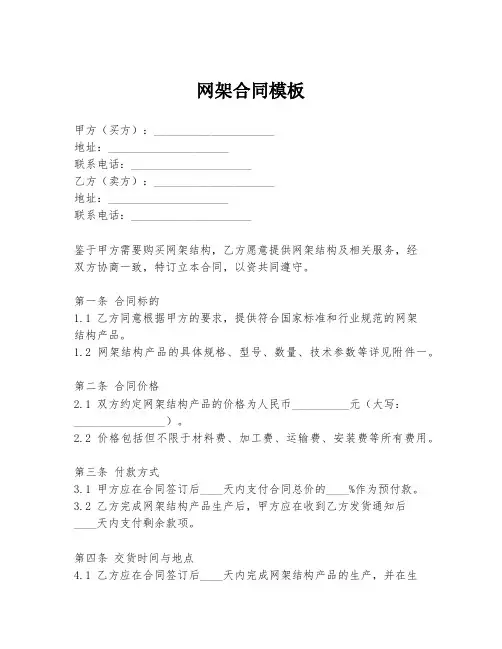 网架合同模板

甲方（买方）：____________________
地址：____________________
联系电话：____________________
乙方（卖方）：____________________
地址：____________________
联系电话：____________________

鉴于甲方需要购买网架结构，乙方愿意提供网架结构及相关服务，经双方协商一致，特订立本合同，以资共同遵守。

第一条 合同标的
1.1 乙方同意根据甲方的要求，提供符合国家标准和行业规范的网架结构产品。
1.2 网架结构产品的具体规格、型号、数量、技术参数等详见附件一。

第二条 合同价格
2.1 双方约定网架结构产品的价格为人民币__________元（大写：________________）。
2.2 价格包括但不限于材料费、加工费、运输费、安装费等所有费用。

第三条 付款方式
3.1 甲方应在合同签订后____天内支付合同总价的____%作为预付款。
3.2 乙方完成网架结构产品生产后，甲方应在收到乙方发货通知后____天内支付剩余款项。

第四条 交货时间与地点
4.1 乙方应在合同签订后____天内完成网架结构产品的生产，并在生